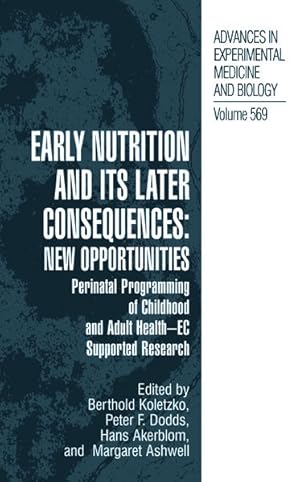 ADVANCES IN EXPERIMENTAL MEDICINE AND BIOLOGY

Volume 569

EARLY NUTRITION AND ITS LATER CONSEQUENCES: NEW OPPORTUNITIES

Perinatal Programming of Childhood and Adult Health—EC Supported Research

Edited by
Berthold Koletzko,
Peter F. Dodds,
Hans Akerblom,
and Margaret Ashwell